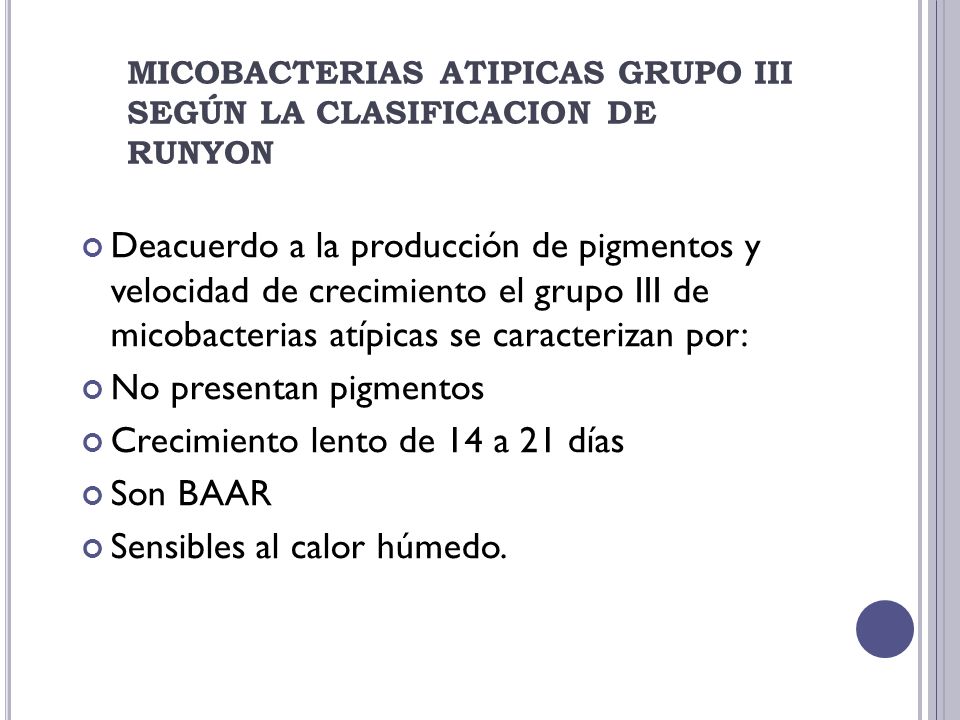 MICOBACTERIAS ATIPICAS GRUPO III SEGÚN LA CLASIFICACION DE RUNYON

Deacuerdo a la producción de pigmentos y velocidad de crecimiento el grupo III de micobacterias atípicas se caracterizan por:

No presentan pigmentos

Crecimiento lento de 14 a 21 días

Son BAAR

Sensibles al calor húmedo.